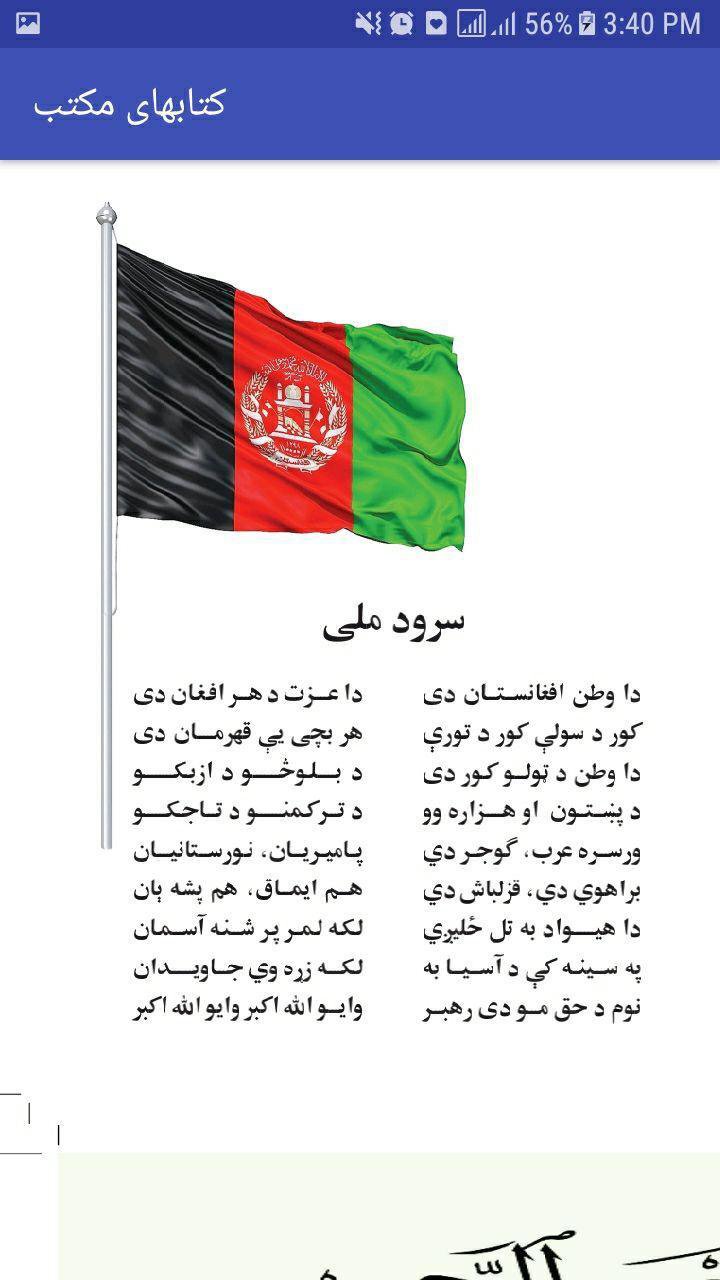 56% 3:40 PM

کتابهای مکتب

سرود ملی

دا وطن افغانستان دی
کور د سولې کور د تورې
دا وطن د ټولو کور دی
د پښتون او هزاره وو
ورسره عرب، گوجر دي
براهوي دي، قزلباش دي
دا هیواد به تل ځلیږي
په سینه کې د آسیا به
نوم د حق مو دی رهبر

دا عزت د هر افغان دی
هر بچی یې قهرمان دی
د بلوڅو د ازبکو
د ترکمنو د تاجکو
پامیریان، نورستانیان
هم ایماق، هم پشه یان
لکه لمر پر شنه آسمان
لکه زړه وي جاویدان
وایو الله اکبر وایو الله اکبر